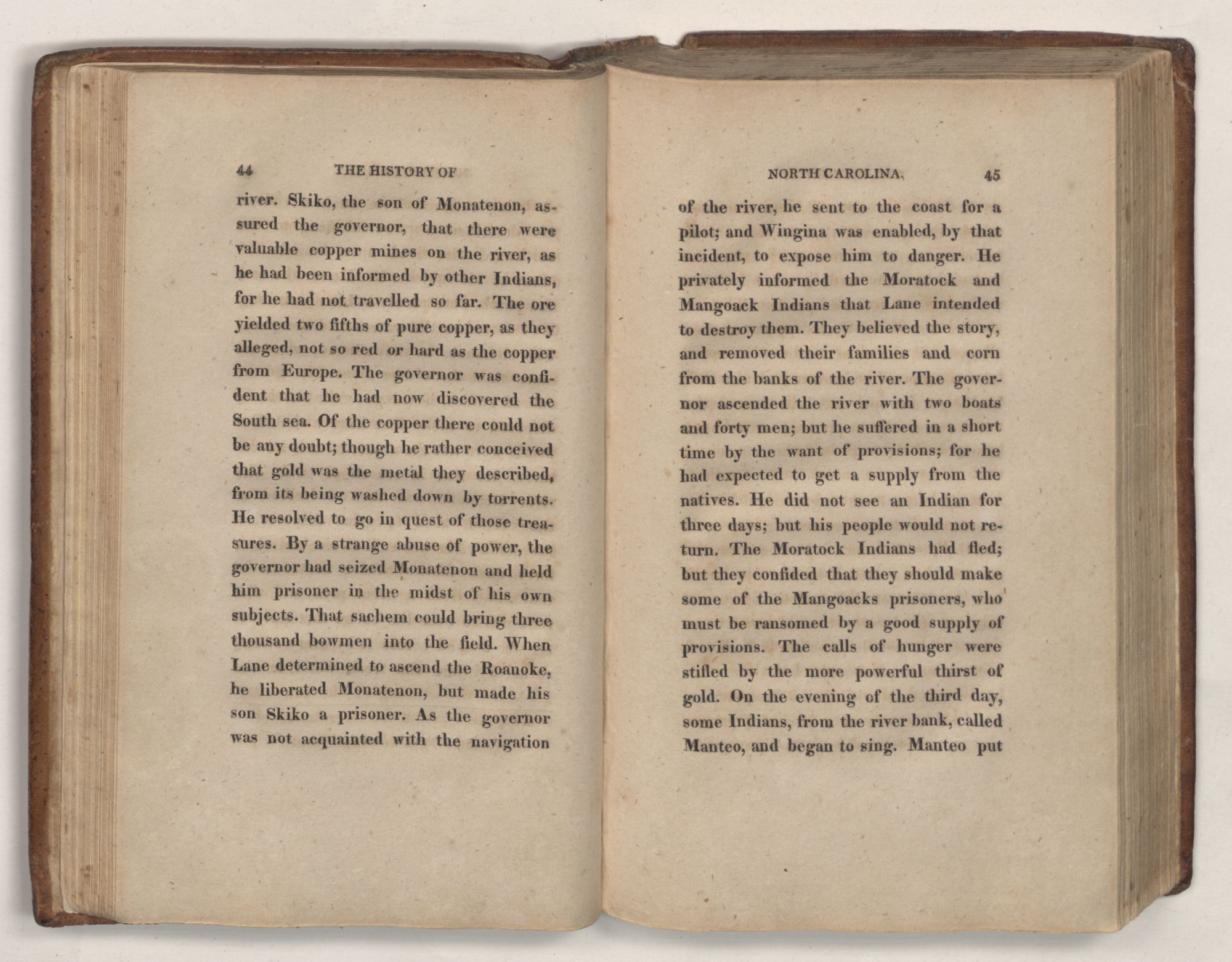 44 THE HISTORY OF

river. Skiko, the son of Monatenon, assured the governor, that there were valuable copper mines on the river, as he had been informed by other Indians, for he had not travelled so far. The ore yielded two fifths of pure copper, as they alleged, not so red or hard as the copper from Europe. The governor was confident that he had now discovered the South sea. Of the copper there could not be any doubt; though he rather conceived that gold was the metal they described, from its being washed down by torrents. He resolved to go in quest of those treasures. By a strange abuse of power, the governor had seized Monatenon and held him prisoner in the midst of his own subjects. That sachem could bring three thousand bowmen into the field. When Lane determined to ascend the Roanoke, he liberated Monatenon, but made his son Skiko a prisoner. As the governor was not acquainted with the navigation

NORTH CAROLINA. 45

of the river, he sent to the coast for a pilot; and Wingina was enabled, by that incident, to expose him to danger. He privately informed the Moratock and Mangoack Indians that Lane intended to destroy them. They believed the story, and removed their families and corn from the banks of the river. The governor ascended the river with two boats and forty men; but he suffered in a short time by the want of provisions; for he had expected to get a supply from the natives. He did not see an Indian for three days; but his people would not return. The Moratock Indians had fled; but they confided that they should make some of the Mangoacks prisoners, who must be ransomed by a good supply of provisions. The calls of hunger were stifled by the more powerful thirst of gold. On the evening of the third day, some Indians, from the river bank, called Manteo, and began to sing. Manteo put